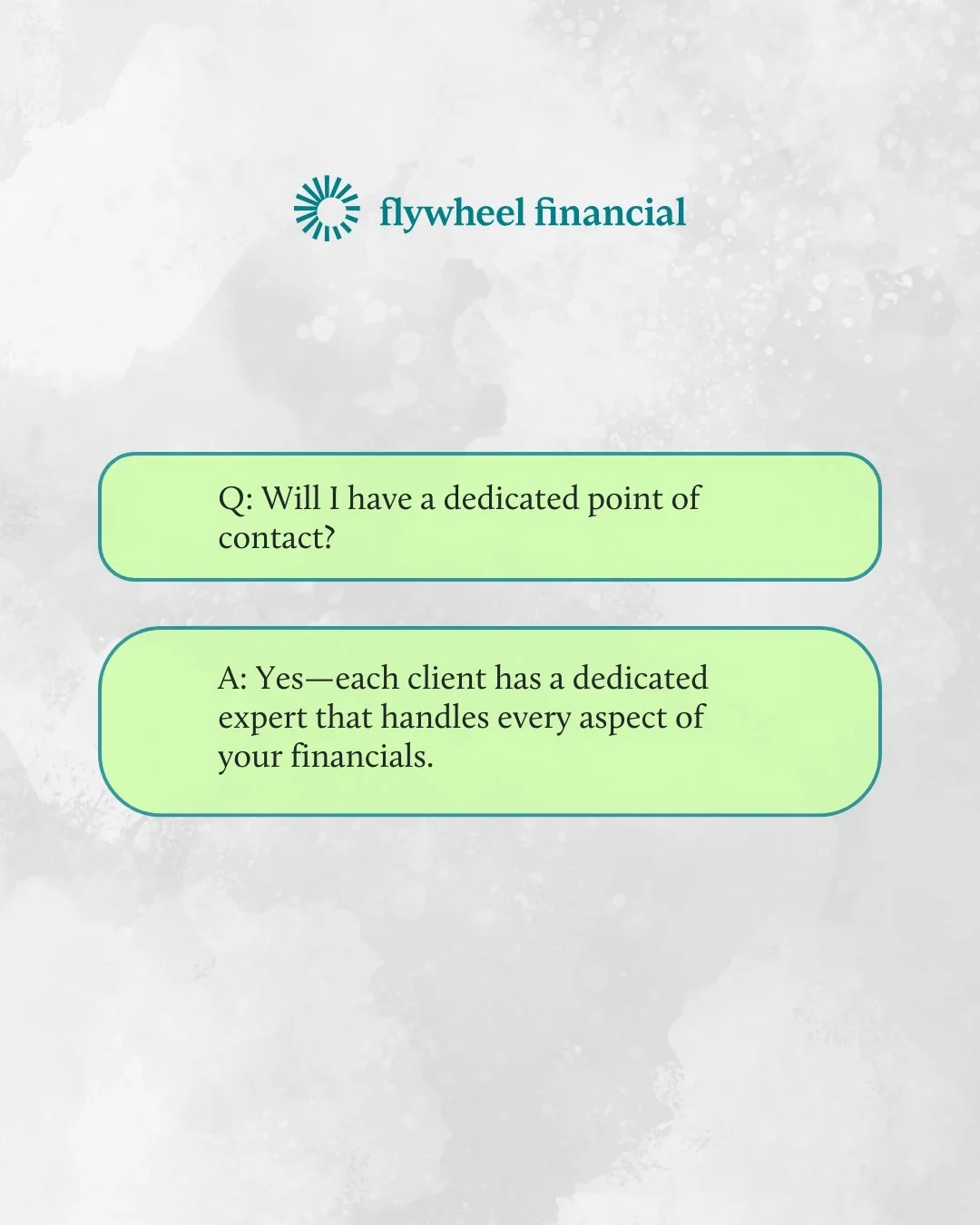 flywheel financial

Q: Will I have a dedicated point of contact?

A: Yes—each client has a dedicated expert that handles every aspect of your financials.